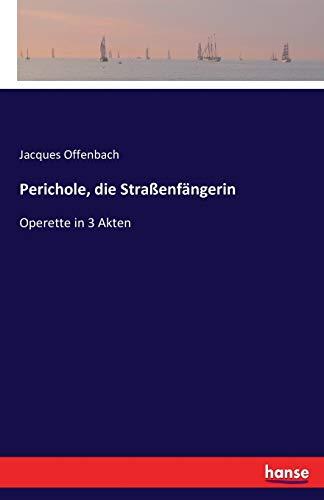 Jacques Offenbach

Perichole, die Straßenfängerin

Operette in 3 Akten

hanse